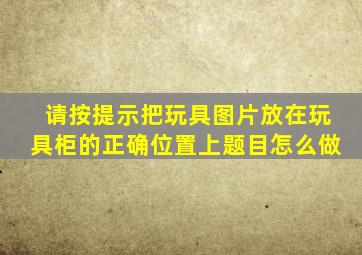 请按提示把玩具图片放在玩具柜的正确位置上题目怎么做